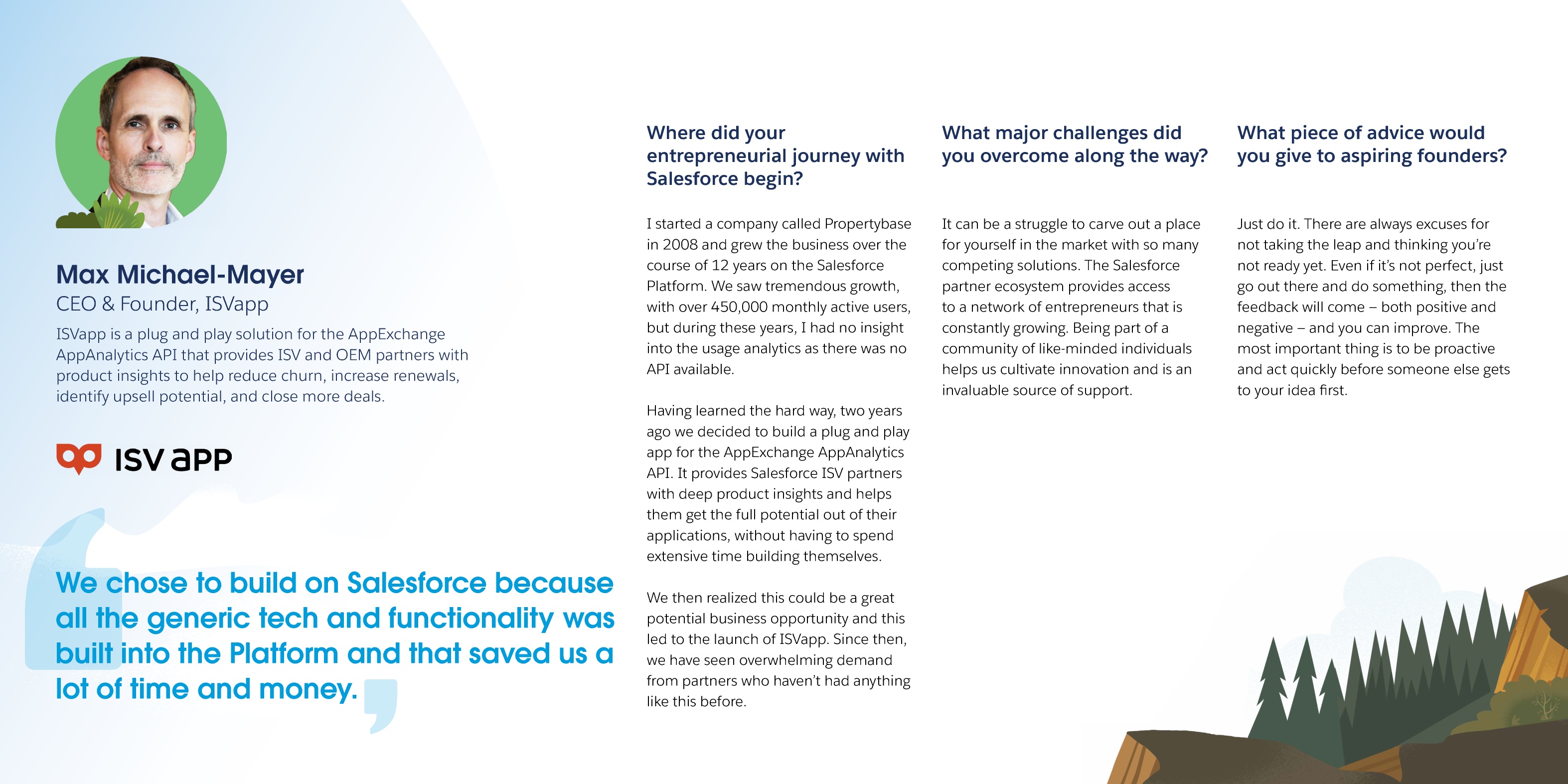 Max Michael-Mayer
CEO & Founder, ISVapp

ISVapp is a plug and play solution for the AppExchange AppAnalytics API that provides ISV and OEM partners with product insights to help reduce churn, increase renewals, identify upsell potential, and close more deals.

ISV APP

We chose to build on Salesforce because all the generic tech and functionality was built into the Platform and that saved us a lot of time and money.

Where did your entrepreneurial journey with Salesforce begin?

I started a company called Propertybase in 2008 and grew the business over the course of 12 years on the Salesforce Platform. We saw tremendous growth, with over 450,000 monthly active users, but during these years, I had no insight into the usage analytics as there was no API available.

Having learned the hard way, two years ago we decided to build a plug and play app for the AppExchange AppAnalytics API. It provides Salesforce ISV partners with deep product insights and helps them get the full potential out of their applications, without having to spend extensive time building themselves.

We then realized this could be a great potential business opportunity and this led to the launch of ISVapp. Since then, we have seen overwhelming demand from partners who haven't had anything like this before.

What major challenges did you overcome along the way?

It can be a struggle to carve out a place for yourself in the market with so many competing solutions. The Salesforce partner ecosystem provides access to a network of entrepreneurs that is constantly growing. Being part of a community of like-minded individuals helps us cultivate innovation and is an invaluable source of support.

What piece of advice would you give to aspiring founders?

Just do it. There are always excuses for not taking the leap and thinking you're not ready yet. Even if it's not perfect, just go out there and do something, then the feedback will come – both positive and negative – and you can improve. The most important thing is to be proactive and act quickly before someone else gets to your idea first.